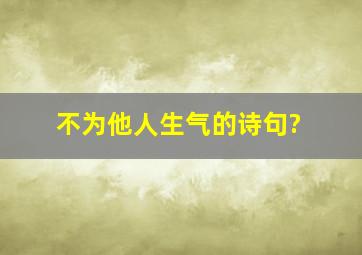 不为他人生气的诗句?